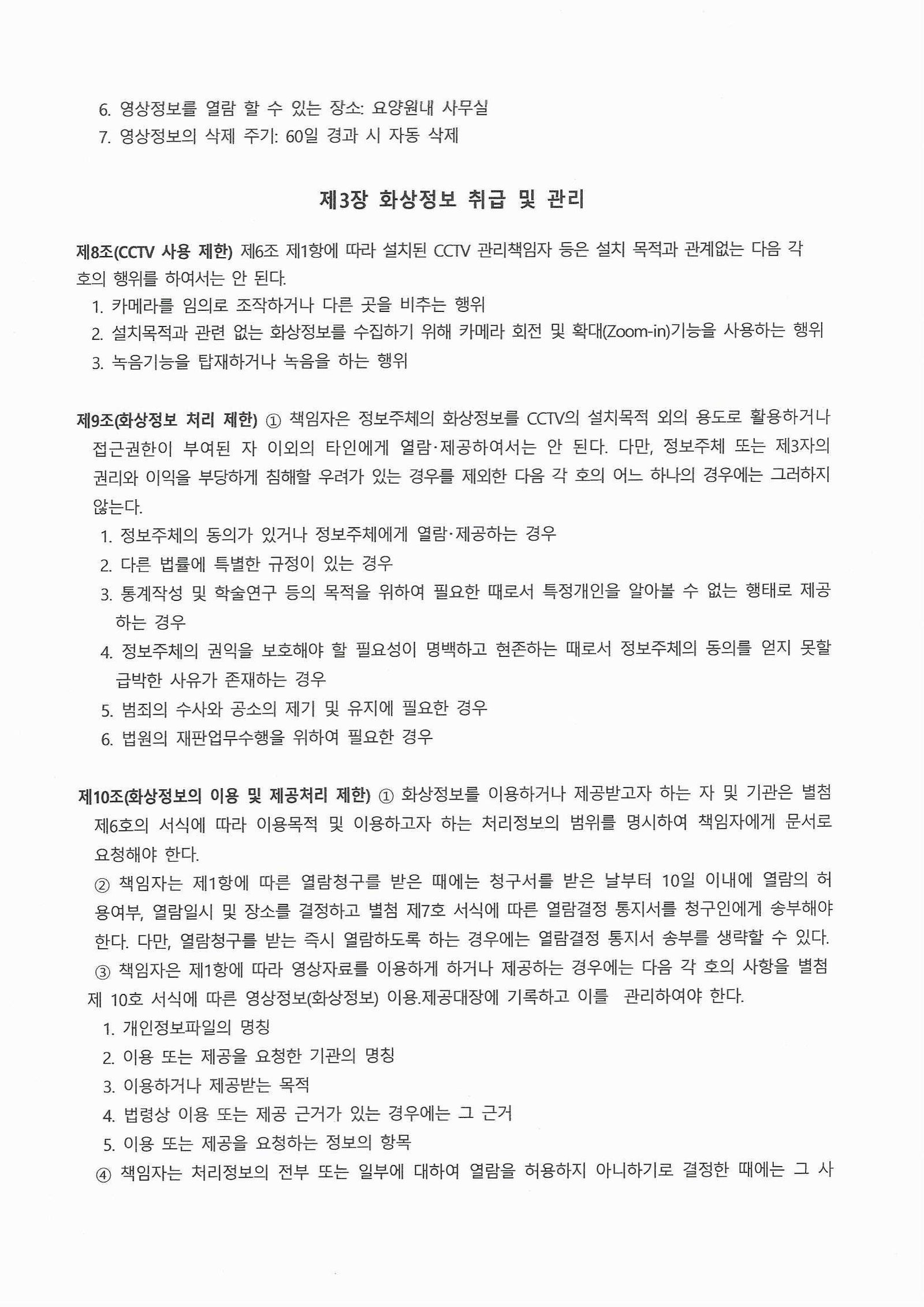 6. 영상정보를 열람 할 수 있는 장소: 요양원내 사무실
7. 영상정보의 삭제 주기: 60일 경과 시 자동 삭제

제3장 화상정보 취급 및 관리

제8조(CCTV 사용 제한) 제6조 제1항에 따라 설치된 CCTV 관리책임자 등은 설치 목적과 관계없는 다음 각 호의 행위를 하여서는 안 된다.
1. 카메라를 임의로 조작하거나 다른 곳을 비추는 행위
2. 설치목적과 관련 없는 화상정보를 수집하기 위해 카메라 회전 및 확대(Zoom-in)기능을 사용하는 행위
3. 녹음기능을 탑재하거나 녹음을 하는 행위

제9조(화상정보 처리 제한) ① 책임자은 정보주체의 화상정보를 CCTV의 설치목적 외의 용도로 활용하거나 접근권한이 부여된 자 이외의 타인에게 열람·제공하여서는 안 된다. 다만, 정보주체 또는 제3자의 권리와 이익을 부당하게 침해할 우려가 있는 경우를 제외한 다음 각 호의 어느 하나의 경우에는 그러하지 않는다.
1. 정보주체의 동의가 있거나 정보주체에게 열람·제공하는 경우
2. 다른 법률에 특별한 규정이 있는 경우
3. 통계작성 및 학술연구 등의 목적을 위하여 필요한 때로서 특정개인을 알아볼 수 없는 행태로 제공하는 경우
4. 정보주체의 권익을 보호해야 할 필요성이 명백하고 현존하는 때로서 정보주체의 동의를 얻지 못할 급박한 사유가 존재하는 경우
5. 범죄의 수사와 공소의 제기 및 유지에 필요한 경우
6. 법원의 재판업무수행을 위하여 필요한 경우

제10조(화상정보의 이용 및 제공처리 제한) ① 화상정보를 이용하거나 제공받고자 하는 자 및 기관은 별첨 제6호의 서식에 따라 이용목적 및 이용하고자 하는 처리정보의 범위를 명시하여 책임자에게 문서로 요청해야 한다.

② 책임자는 제1항에 따른 열람청구를 받은 때에는 청구서를 받은 날부터 10일 이내에 열람의 허용여부, 열람일시 및 장소를 결정하고 별첨 제7호 서식에 따른 열람결정 통지서를 청구인에게 송부해야 한다. 다만, 열람청구를 받는 즉시 열람하도록 하는 경우에는 열람결정 통지서 송부를 생략할 수 있다.

③ 책임자은 제1항에 따라 영상자료를 이용하게 하거나 제공하는 경우에는 다음 각 호의 사항을 별첨 제 10호 서식에 따른 영상정보(화상정보) 이용.제공대장에 기록하고 이를 관리하여야 한다.
1. 개인정보파일의 명칭
2. 이용 또는 제공을 요청한 기관의 명칭
3. 이용하거나 제공받는 목적
4. 법령상 이용 또는 제공 근거가 있는 경우에는 그 근거
5. 이용 또는 제공을 요청하는 정보의 항목

④ 책임자는 처리정보의 전부 또는 일부에 대하여 열람을 허용하지 아니하기로 결정한 때에는 그 사